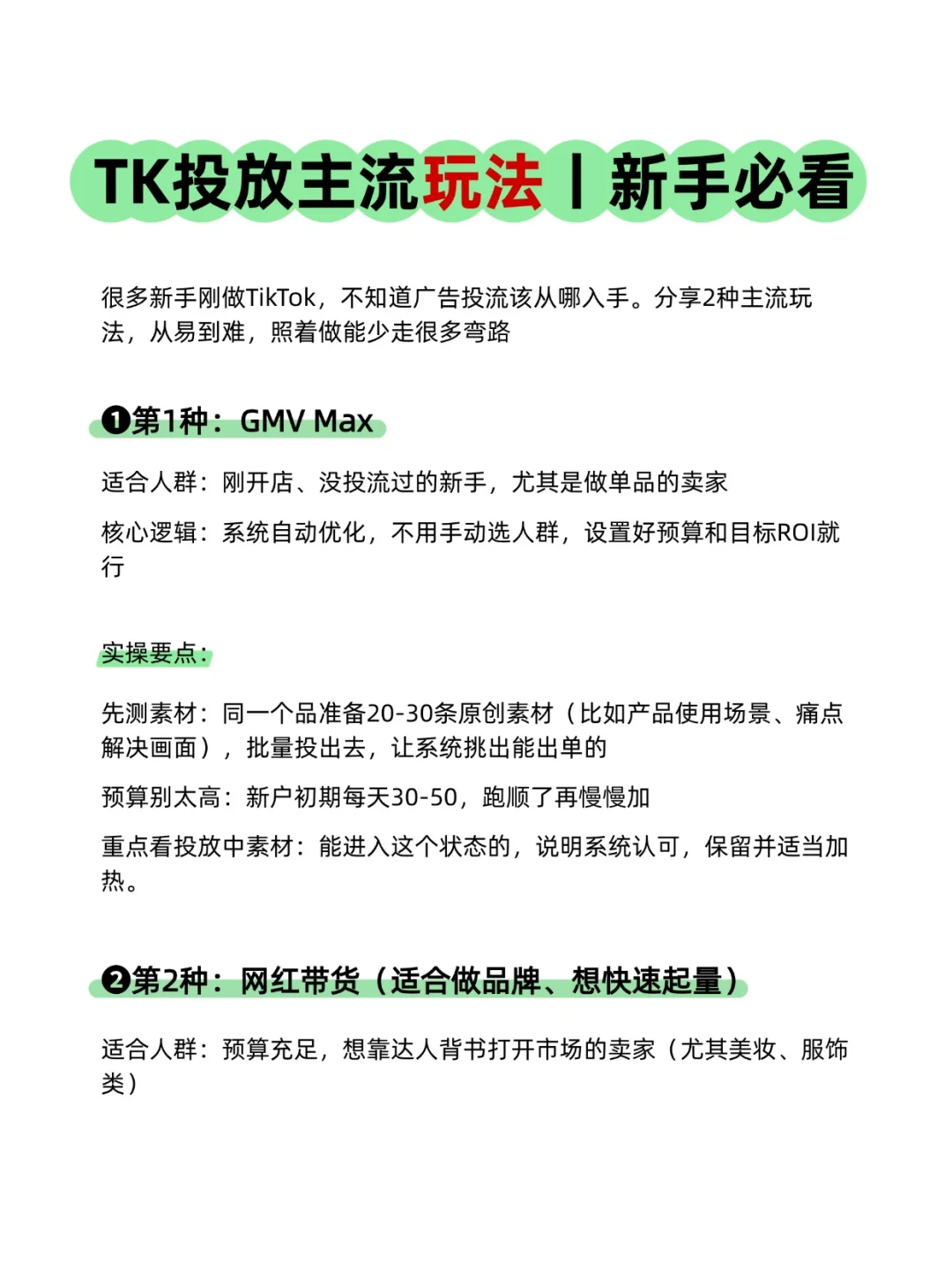 TK投放主流玩法丨新手必看

很多新手刚做TikTok，不知道广告投流该从哪入手。分享2种主流玩法，从易到难，照着做能少走很多弯路

❶第1种：GMV Max

适合人群：刚开店、没投流过的新手，尤其是做单品的卖家

核心逻辑：系统自动优化，不用手动选人群，设置好预算和目标ROI就行

实操要点：

先测素材：同一个品准备20-30条原创素材（比如产品使用场景、痛点解决画面），批量投出去，让系统挑出能出单的

预算别太高：新户初期每天30-50，跑顺了再慢慢加

重点看投放中素材：能进入这个状态的，说明系统认可，保留并适当加热。

❷第2种：网红带货（适合做品牌、想快速起量）

适合人群：预算充足，想靠达人背书打开市场的卖家（尤其美妆、服饰类）